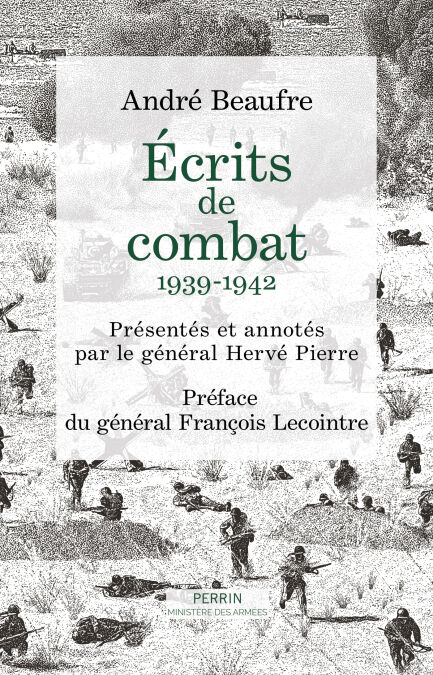 André Beaufre

Écrits de combat

1939-1942

Présentés et annotés par le général Hervé Pierre

Préface du général François Lecointre

PERRIN
MINISTÈRE DES ARMÉES